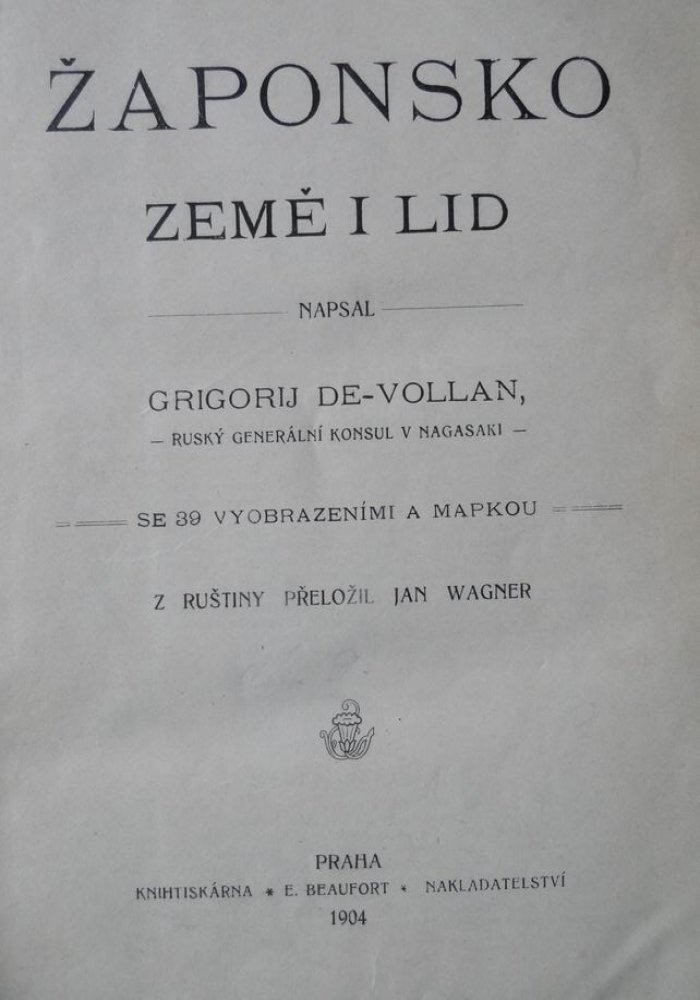 ŽAPONSKO

ZEMĚ I LID

NAPSAL

GRIGORIJ DE-VOLLAN,

— RUSKÝ GENERÁLNÍ KONSUL V NAGASAKI —

SE 39 VYOBRAZENÍMI A MAPKOU

Z RUŠTINY PŘELOŽIL JAN WAGNER

PRAHA

KNIHTISKÁRNA * E. BEAUFORT * NAKLADATELSTVÍ

1904